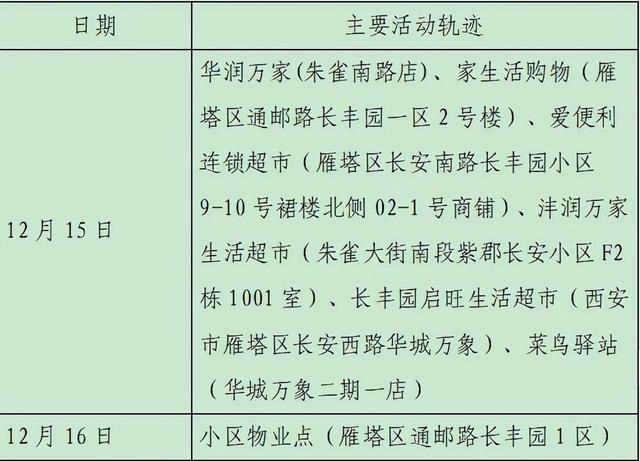 | 日期 | 主要活动轨迹 |
|---|---|
| 12月15日 | 华润万家(朱雀南路店)、家生活购物（雁塔区通邮路长丰园一区2号楼）、爱便利连锁超市（雁塔区长安南路长丰园小区9-10号裙楼北侧02-1号商铺）、沣润万家生活超市（朱雀大街南段紫郡长安小区F2栋1001室）、长丰园启旺生活超市（西安市雁塔区长安西路华城万象）、菜鸟驿站（华城万象二期一店） |
| 12月16日 | 小区物业点（雁塔区通邮路长丰园1区） |